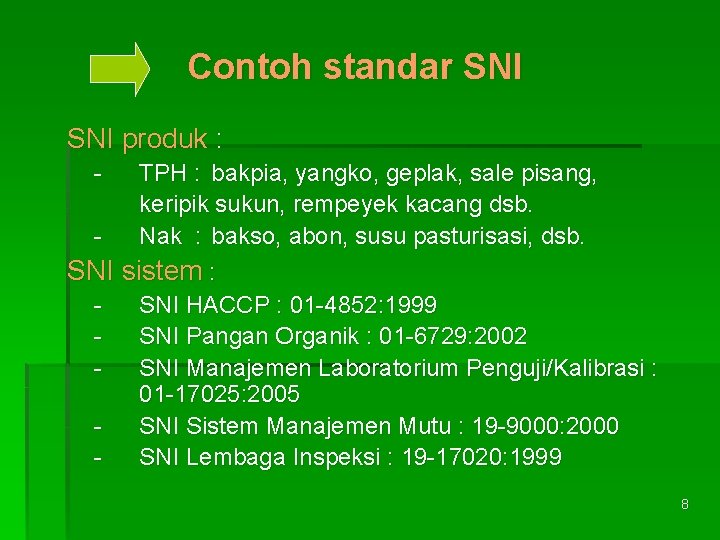 Contoh standar SNI

SNI produk :

- TPH : bakpia, yangko, geplak, sale pisang, keripik sukun, rempeyek kacang dsb.
- Nak : bakso, abon, susu pasturisasi, dsb.

SNI sistem :

- SNI HACCP : 01-4852:1999
- SNI Pangan Organik : 01-6729:2002
- SNI Manajemen Laboratorium Penguji/Kalibrasi : 01-17025:2005
- SNI Sistem Manajemen Mutu : 19-9000:2000
- SNI Lembaga Inspeksi : 19-17020:1999

8